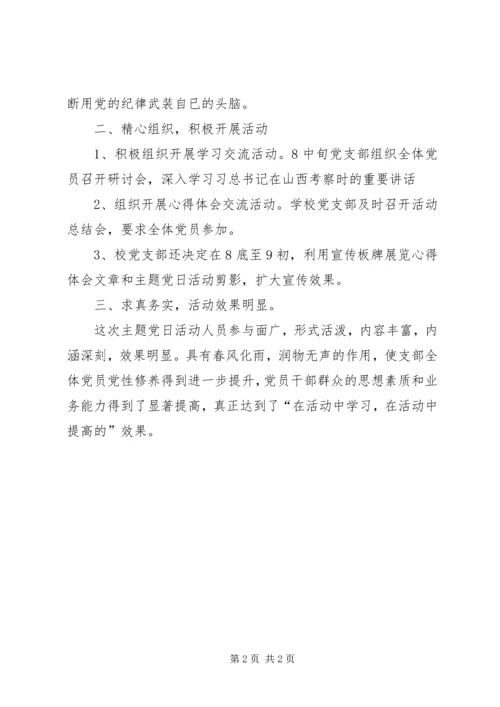 断用党的纪律武装自已的头脑。

二、精心组织，积极开展活动

1、积极组织开展学习交流活动。8中旬党支部组织全体党员召开研讨会，深入学习习总书记在山西考察时的重要讲话

2、组织开展心得体会交流活动。学校党支部及时召开活动总结会，要求全体党员参加。

3、校党支部还决定在8底至9初，利用宣传板牌展览心得体会文章和主题党日活动剪影，扩大宣传效果。

三、求真务实，活动效果明显。

这次主题党日活动人员参与面广，形式活泼，内容丰富，内涵深刻，效果明显。具有春风化雨，润物无声的作用，使支部全体党员党性修养得到进一步提升，党员干部群众的思想素质和业务能力得到了显著提高，真正达到了“在活动中学习，在活动中提高的”效果。

第2页 共2页